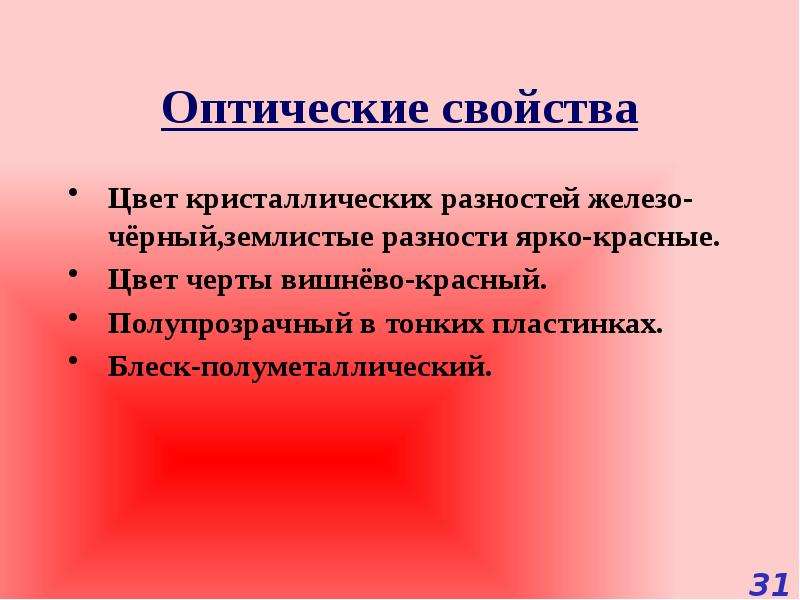 Оптические свойства

• Цвет кристаллических разностей железо-чёрный,землистые разности ярко-красные.
• Цвет черты вишнёво-красный.
• Полупрозрачный в тонких пластинках.
• Блеск-полуметаллический.

31